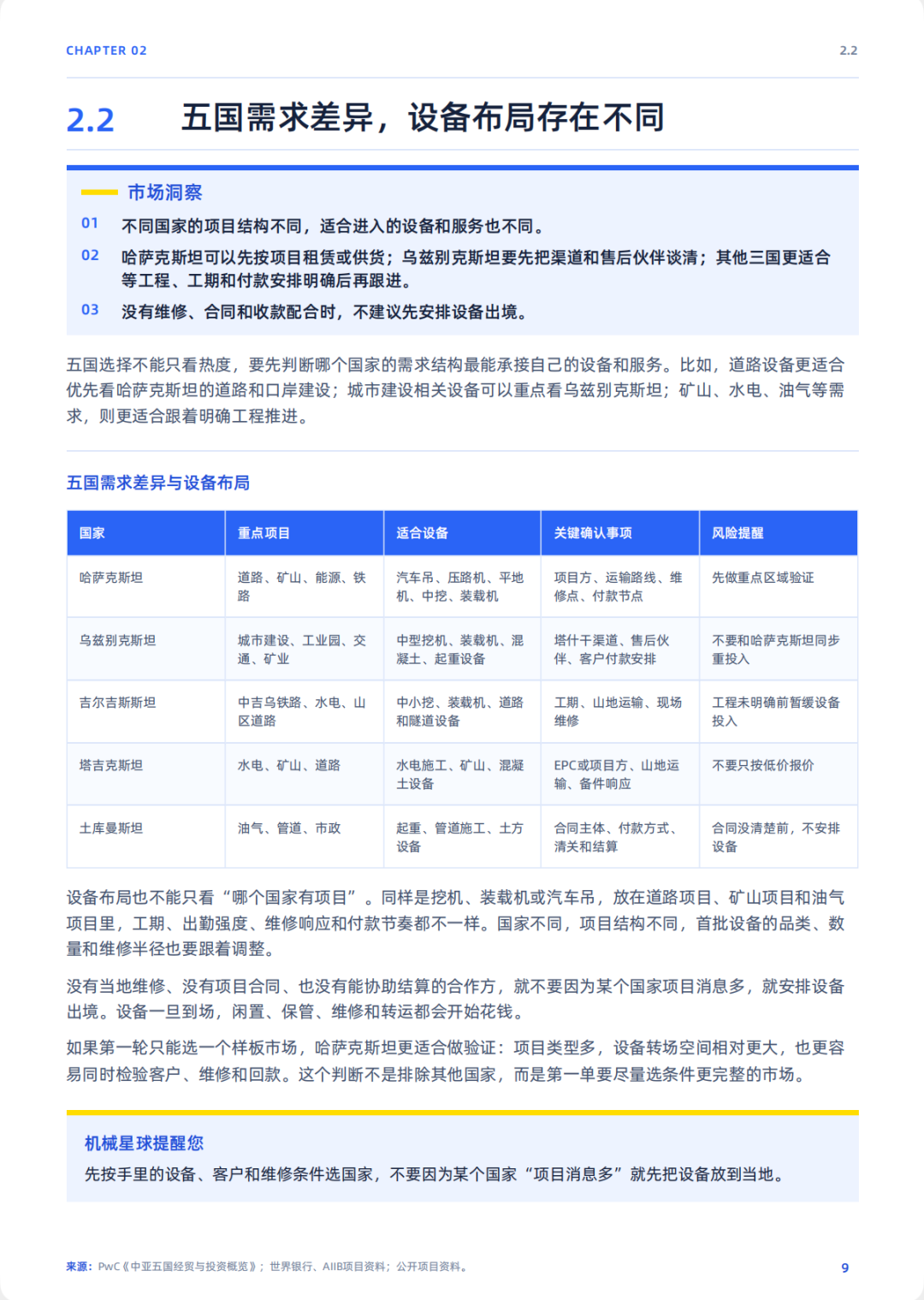 CHAPTER 02

2.2

2.2 五国需求差异，设备布局存在不同

市场洞察

01 不同国家的项目结构不同，适合进入的设备和服务也不同。

02 哈萨克斯坦可以先按项目租赁或供货；乌兹别克斯坦要先把渠道和售后伙伴谈清；其他三国更适合等工程、工期和付款安排明确后再跟进。

03 没有维修、合同和收款配合时，不建议先安排设备出境。

五国选择不能只看热度，要先判断哪个国家的需求结构最能承接自己的设备和服务。比如，道路设备更适合优先看哈萨克斯坦的道路和口岸建设；城市建设相关设备可以重点看乌兹别克斯坦；矿山、水电、油气等需求，则更适合跟着明确工程推进。

五国需求差异与设备布局

| 国家 | 重点项目 | 适合设备 | 关键确认事项 | 风险提醒 |
|---|---|---|---|---|
| 哈萨克斯坦 | 道路、矿山、能源、铁路 | 汽车吊、压路机、平地机、中挖、装载机 | 项目方、运输路线、维修点、付款节点 | 先做重点区域验证 |
| 乌兹别克斯坦 | 城市建设、工业园、交通、矿业 | 中型挖机、装载机、混凝土、起重设备 | 塔什干渠道、售后伙伴、客户付款安排 | 不要和哈萨克斯坦同步重投入 |
| 吉尔吉斯斯坦 | 中吉乌铁路、水电、山区道路 | 中小挖、装载机、道路和隧道设备 | 工期、山地运输、现场维修 | 工程未明确前暂缓设备投入 |
| 塔吉克斯坦 | 水电、矿山、道路 | 水电施工、矿山、混凝土设备 | EPC或项目方、山地运输、备件响应 | 不要只按低价报价 |
| 土库曼斯坦 | 油气、管道、市政 | 起重、管道施工、土方设备 | 合同主体、付款方式、清关和结算 | 合同没清楚前，不安排设备 |

设备布局也不能只看“哪个国家有项目”。同样是挖机、装载机或汽车吊，放在道路项目、矿山项目和油气项目里，工期、出勤强度、维修响应和付款节奏都不一样。国家不同，项目结构不同，首批设备的品类、数量和维修半径也要跟着调整。

没有当地维修、没有项目合同、也没有能协助结算的合作方，就不要因为某个国家项目消息多，就安排设备出境。设备一旦到场，闲置、保管、维修和转运都会开始花钱。

如果第一轮只能选一个样板市场，哈萨克斯坦更适合做验证：项目类型多，设备转场空间相对更大，也更容易同时检验客户、维修和回款。这个判断不是排除其他国家，而是第一单要尽量选条件更完整的市场。

机械星球提醒您

先按手里的设备、客户和维修条件选国家，不要因为某个国家“项目消息多”就先把设备放到当地。

来源：PwC《中亚五国经贸与投资概览》；世界银行、AIIB项目资料；公开项目资料。

9